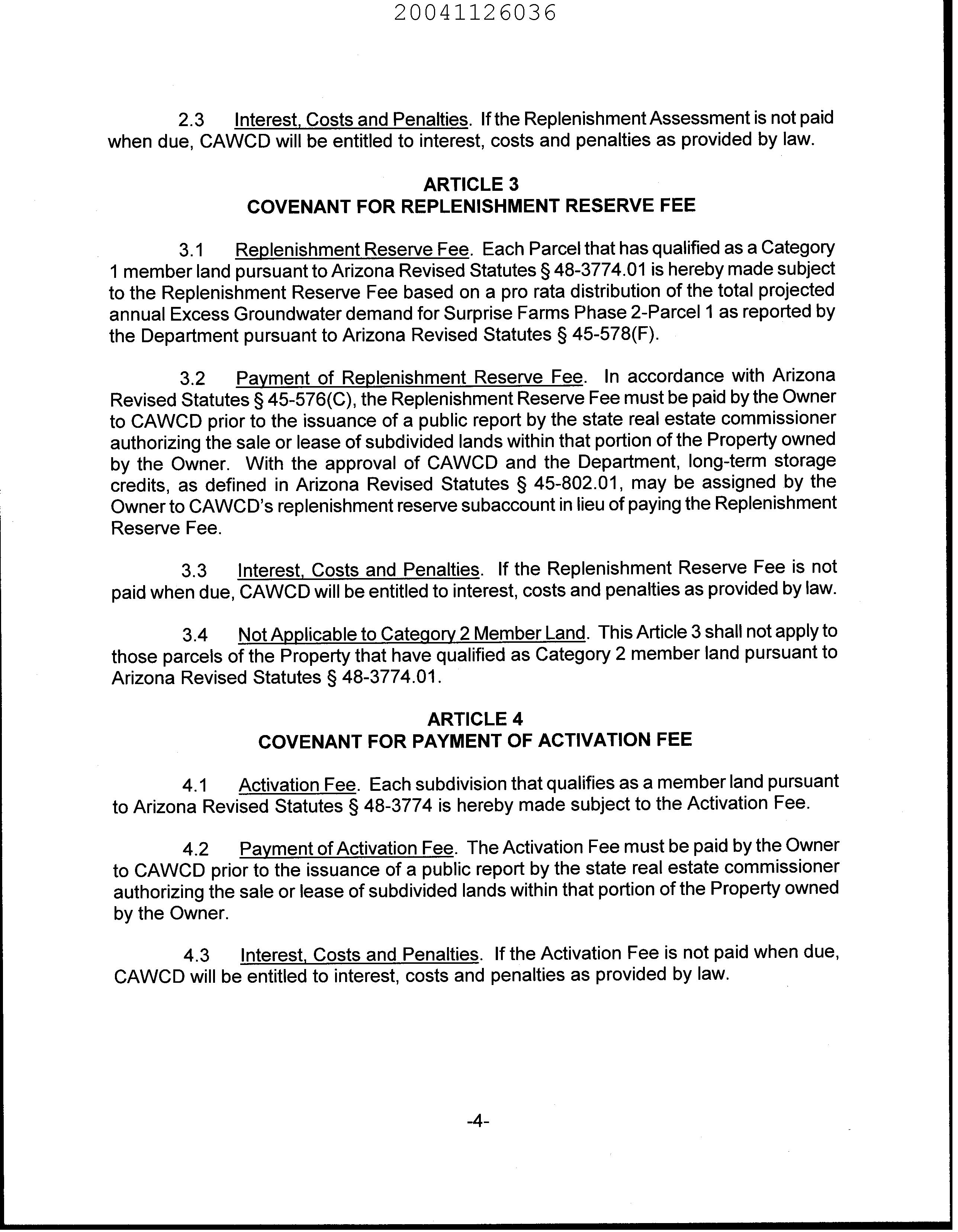 20041126036

2.3 Interest, Costs and Penalties. If the Replenishment Assessment is not paid when due, CAWCD will be entitled to interest, costs and penalties as provided by law.

ARTICLE 3
COVENANT FOR REPLENISHMENT RESERVE FEE

3.1 Replenishment Reserve Fee. Each Parcel that has qualified as a Category 1 member land pursuant to Arizona Revised Statutes § 48-3774.01 is hereby made subject to the Replenishment Reserve Fee based on a pro rata distribution of the total projected annual Excess Groundwater demand for Surprise Farms Phase 2-Parcel 1 as reported by the Department pursuant to Arizona Revised Statutes § 45-578(F).

3.2 Payment of Replenishment Reserve Fee. In accordance with Arizona Revised Statutes § 45-576(C), the Replenishment Reserve Fee must be paid by the Owner to CAWCD prior to the issuance of a public report by the state real estate commissioner authorizing the sale or lease of subdivided lands within that portion of the Property owned by the Owner. With the approval of CAWCD and the Department, long-term storage credits, as defined in Arizona Revised Statutes § 45-802.01, may be assigned by the Owner to CAWCD's replenishment reserve subaccount in lieu of paying the Replenishment Reserve Fee.

3.3 Interest, Costs and Penalties. If the Replenishment Reserve Fee is not paid when due, CAWCD will be entitled to interest, costs and penalties as provided by law.

3.4 Not Applicable to Category 2 Member Land. This Article 3 shall not apply to those parcels of the Property that have qualified as Category 2 member land pursuant to Arizona Revised Statutes § 48-3774.01.

ARTICLE 4
COVENANT FOR PAYMENT OF ACTIVATION FEE

4.1 Activation Fee. Each subdivision that qualifies as a member land pursuant to Arizona Revised Statutes § 48-3774 is hereby made subject to the Activation Fee.

4.2 Payment of Activation Fee. The Activation Fee must be paid by the Owner to CAWCD prior to the issuance of a public report by the state real estate commissioner authorizing the sale or lease of subdivided lands within that portion of the Property owned by the Owner.

4.3 Interest, Costs and Penalties. If the Activation Fee is not paid when due, CAWCD will be entitled to interest, costs and penalties as provided by law.

-4-